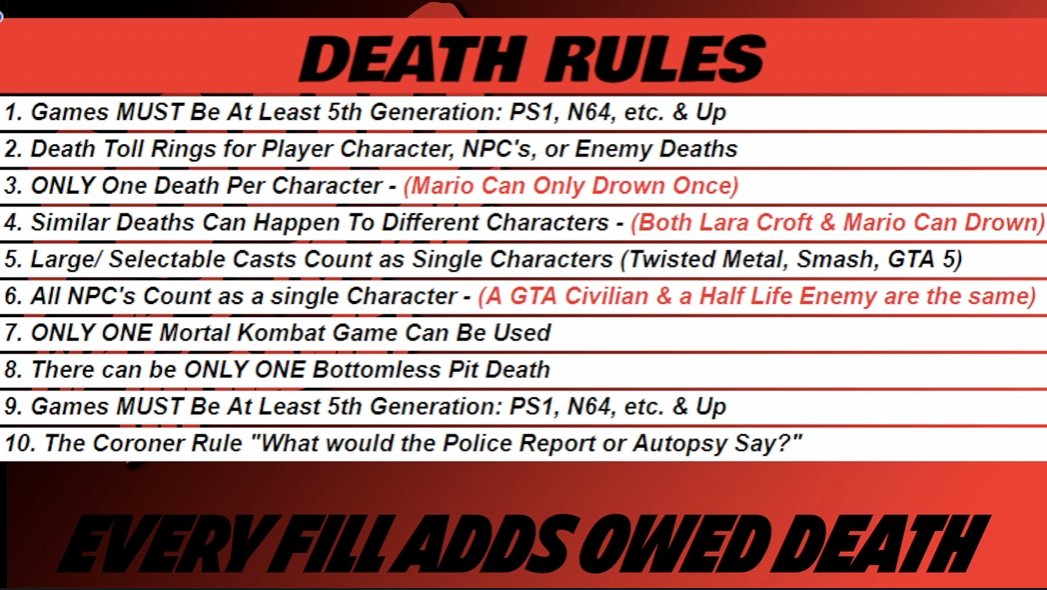 DEATH RULES

1. Games MUST Be At Least 5th Generation: PS1, N64, etc. & Up

2. Death Toll Rings for Player Character, NPC's, or Enemy Deaths

3. ONLY One Death Per Character - (Mario Can Only Drown Once)

4. Similar Deaths Can Happen To Different Characters - (Both Lara Croft & Mario Can Drown)

5. Large/ Selectable Casts Count as Single Characters (Twisted Metal, Smash, GTA 5)

6. All NPC's Count as a single Character - (A GTA Civilian & a Half Life Enemy are the same)

7. ONLY ONE Mortal Kombat Game Can Be Used

8. There can be ONLY ONE Bottomless Pit Death

9. Games MUST Be At Least 5th Generation: PS1, N64, etc. & Up

10. The Coroner Rule "What would the Police Report or Autopsy Say?"

EVERY FILL ADDS OWED DEATH